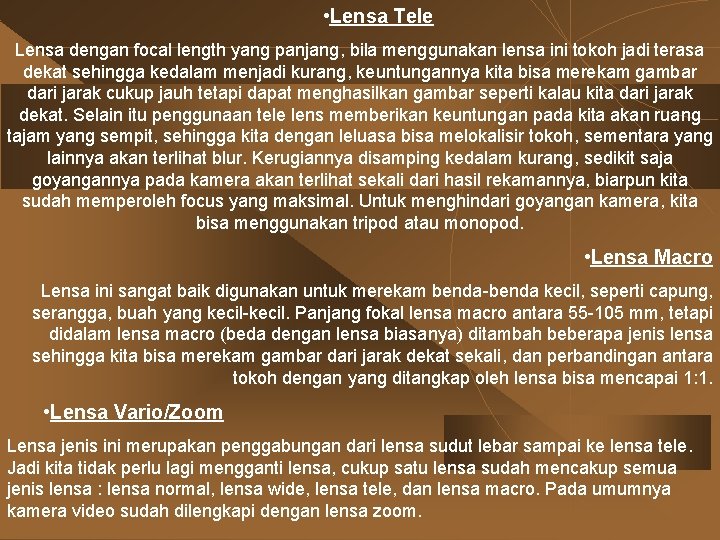 •Lensa Tele

Lensa dengan focal length yang panjang, bila menggunakan lensa ini tokoh jadi terasa dekat sehingga kedalam menjadi kurang, keuntungannya kita bisa merekam gambar dari jarak cukup jauh tetapi dapat menghasilkan gambar seperti kalau kita dari jarak dekat. Selain itu penggunaan tele lens memberikan keuntungan pada kita akan ruang tajam yang sempit, sehingga kita dengan leluasa bisa melokalisir tokoh, sementara yang lainnya akan terlihat blur. Kerugiannya disamping kedalam kurang, sedikit saja goyangannya pada kamera akan terlihat sekali dari hasil rekamannya, biarpun kita sudah memperoleh focus yang maksimal. Untuk menghindari goyangan kamera, kita bisa menggunakan tripod atau monopod.

•Lensa Macro

Lensa ini sangat baik digunakan untuk merekam benda-benda kecil, seperti capung, serangga, buah yang kecil-kecil. Panjang fokal lensa macro antara 55-105 mm, tetapi didalam lensa macro (beda dengan lensa biasanya) ditambah beberapa jenis lensa sehingga kita bisa merekam gambar dari jarak dekat sekali, dan perbandingan antara tokoh dengan yang ditangkap oleh lensa bisa mencapai 1:1.

•Lensa Vario/Zoom

Lensa jenis ini merupakan penggabungan dari lensa sudut lebar sampai ke lensa tele. Jadi kita tidak perlu lagi mengganti lensa, cukup satu lensa sudah mencakup semua jenis lensa : lensa normal, lensa wide, lensa tele, dan lensa macro. Pada umumnya kamera video sudah dilengkapi dengan lensa zoom.